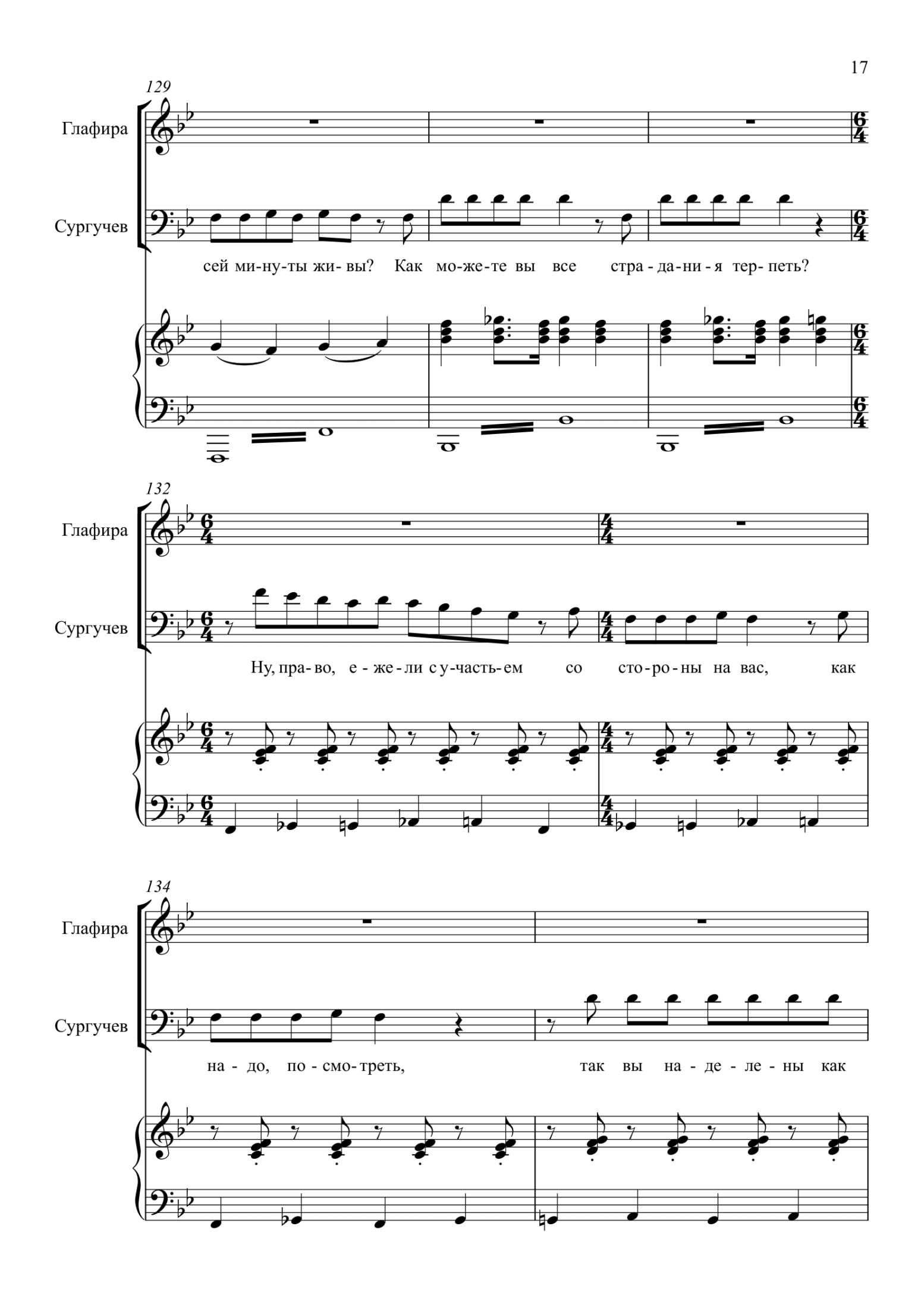 17

129

Глафира

Сургучев

сей ми-ну-ты жи-вы? Как мо-же-те вы все стра-да-ни-я тер-петь?

132

Глафира

Сургучев

Ну, пра-во, е-же-ли с у-часть-ем со сто-ро-ны на вас, как

134

Глафира

Сургучев

на-до, по-смо-треть, так вы на-де-ле-ны как